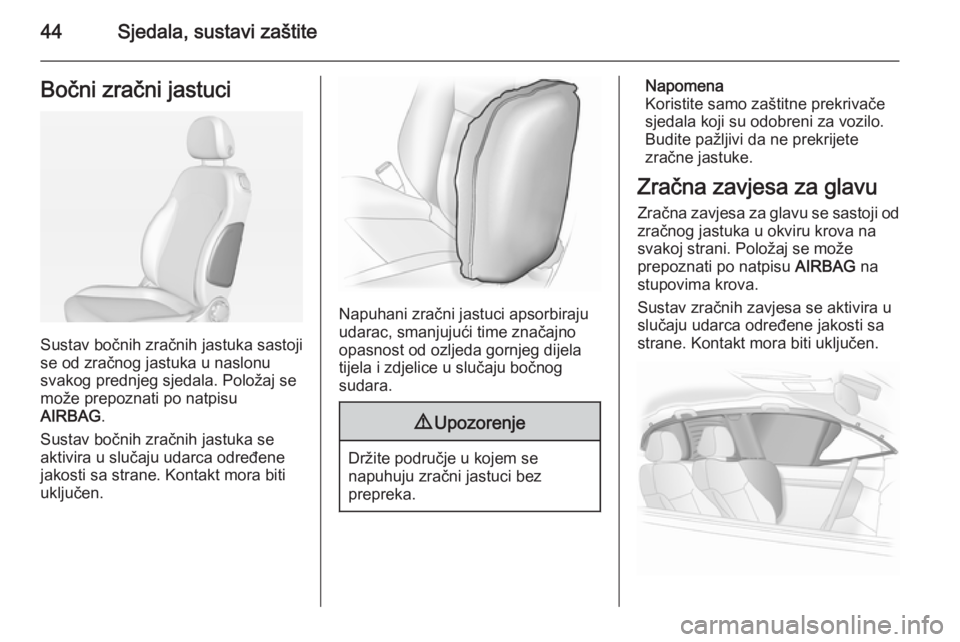 44 Sjedala, sustavi zaštite

Bočni zračni jastuci

Sustav bočnih zračnih jastuka sastoji se od zračnog jastuka u naslonu svakog prednjeg sjedala. Položaj se može prepoznati po natpisu AIRBAG.

Sustav bočnih zračnih jastuka se aktivira u slučaju udarca određene jakosti sa strane. Kontakt mora biti uključen.

Napuhani zračni jastuci apsorbiraju udarac, smanjujući time značajno opasnost od ozljeda gornjeg dijela tijela i zdjelice u slučaju bočnog sudara.

⚠ Upozorenje

Držite područje u kojem se napuhuju zračni jastuci bez prepreka.

Napomena
Koristite samo zaštitne prekrivače sjedala koji su odobreni za vozilo. Budite pažljivi da ne prekrijete zračne jastuke.

Zračna zavjesa za glavu

Zračna zavjesa za glavu se sastoji od zračnog jastuka u okviru krova na svakoj strani. Položaj se može prepoznati po natpisu AIRBAG na stupovima krova.

Sustav zračnih zavjesa se aktivira u slučaju udarca određene jakosti sa strane. Kontakt mora biti uključen.

carmanualsonline.info